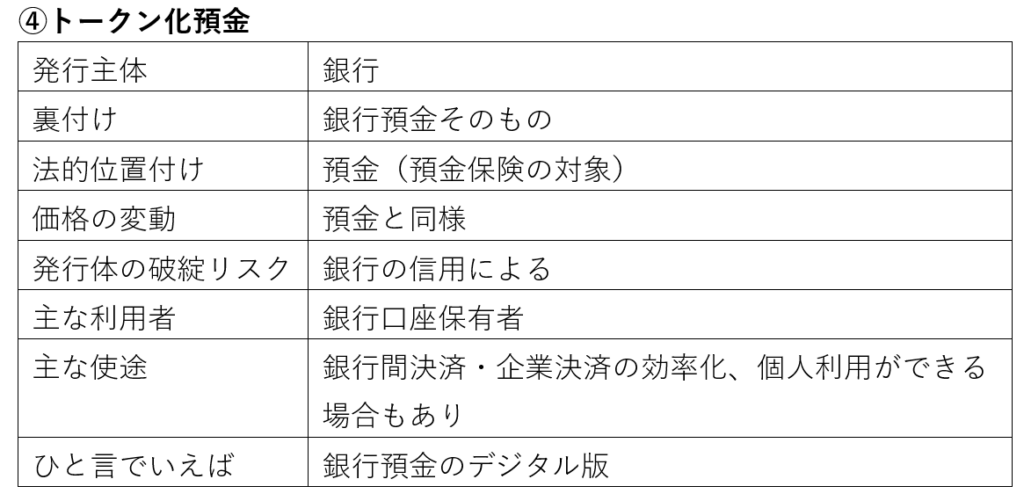 ④トークン化預金

| 発行主体 | 銀行 |
|---|---|
| 裏付け | 銀行預金そのもの |
| 法的位置付け | 預金（預金保険の対象） |
| 価格の変動 | 預金と同様 |
| 発行体の破綻リスク | 銀行の信用による |
| 主な利用者 | 銀行口座保有者 |
| 主な使途 | 銀行間決済・企業決済の効率化、個人利用ができる場合もあり |
| ひと言でいえば | 銀行預金のデジタル版 |